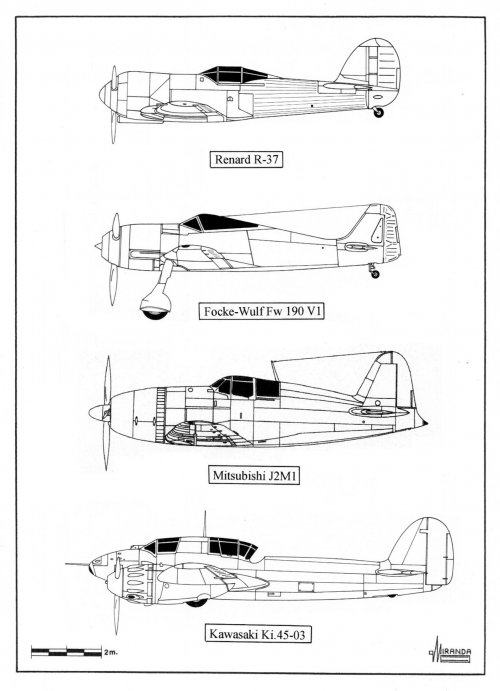 Renard R-37

Focke-Wulf Fw 190 V1

Mitsubishi J2M1

Kawasaki Ki.45-03

2m.

MIRANDA